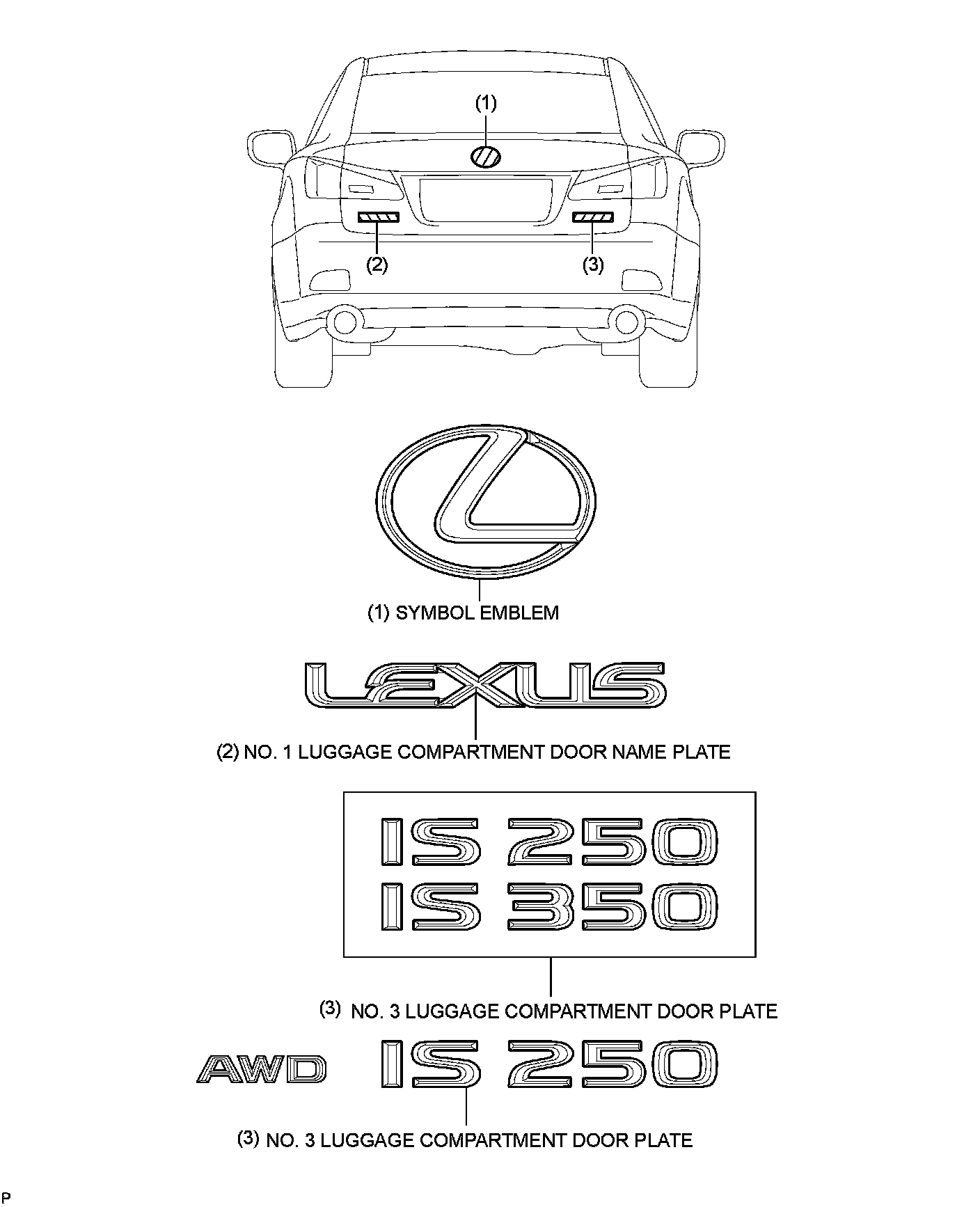 (1)

(2)

(3)

(1) SYMBOL EMBLEM

LEXUS

(2) NO. 1 LUGGAGE COMPARTMENT DOOR NAME PLATE

IS 250
IS 350

(3) NO. 3 LUGGAGE COMPARTMENT DOOR PLATE

AWD IS 250

(3) NO. 3 LUGGAGE COMPARTMENT DOOR PLATE

P